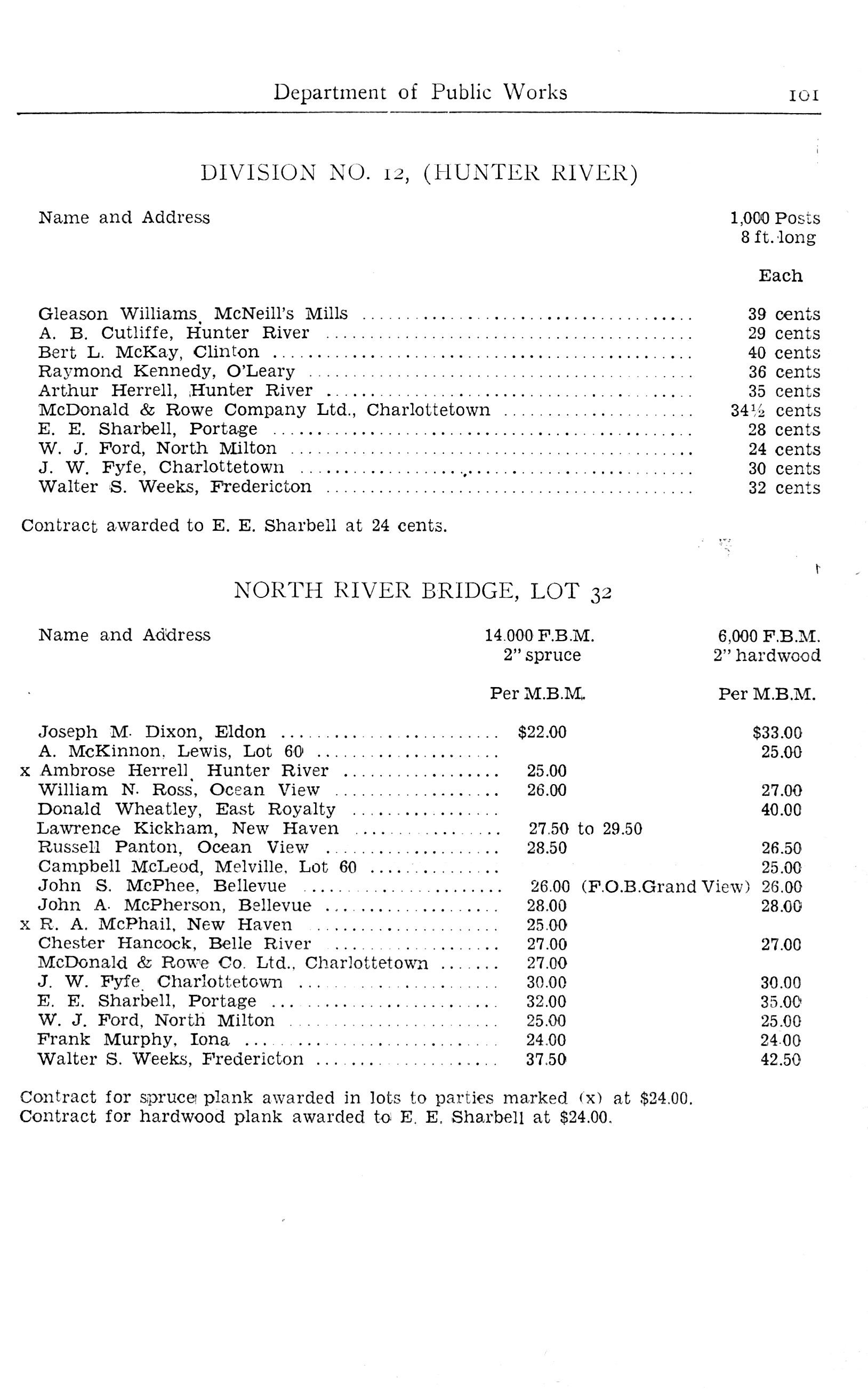 Department of Public Works 101

DIVISION NO. 12, (HUNTER RIVER)

| Name and Address | 1,000 Posts 8 ft. long Each |
|---|---|
| Gleason Williams, McNeill's Mills | 39 cents |
| A. B. Cutliffe, Hunter River | 29 cents |
| Bert L. McKay, Clinton | 40 cents |
| Raymond Kennedy, O'Leary | 36 cents |
| Arthur Herrell, Hunter River | 35 cents |
| McDonald & Rowe Company Ltd., Charlottetown | 34½ cents |
| E. E. Sharbell, Portage | 28 cents |
| W. J. Ford, North Milton | 24 cents |
| J. W. Fyfe, Charlottetown | 30 cents |
| Walter S. Weeks, Fredericton | 32 cents |

Contract awarded to E. E. Sharbell at 24 cents.

NORTH RIVER BRIDGE, LOT 32

| Name and Address | 14.000 F.B.M. 2" spruce Per M.B.M. | 6,000 F.B.M. 2" hardwood Per M.B.M. |
|---|---|---|
| Joseph M. Dixon, Eldon | $22.00 | $33.00 |
| A. McKinnon, Lewis, Lot 60 | | 25.00 |
| x Ambrose Herrell, Hunter River | 25.00 | |
| William N. Ross, Ocean View | 26.00 | 27.00 |
| Donald Wheatley, East Royalty | | 40.00 |
| Lawrence Kickham, New Haven | 27.50 to 29.50 | |
| Russell Panton, Ocean View | 28.50 | 26.50 |
| Campbell McLeod, Melville, Lot 60 | | 25.00 |
| John S. McPhee, Bellevue | 26.00 (F.O.B.Grand View) | 26.00 |
| John A. McPherson, Bellevue | 28.00 | 28.00 |
| x R. A. McPhail, New Haven | 25.00 | |
| Chester Hancock, Belle River | 27.00 | 27.00 |
| McDonald & Rowe Co. Ltd., Charlottetown | 27.00 | |
| J. W. Fyfe, Charlottetown | 30.00 | 30.00 |
| E. E. Sharbell, Portage | 32.00 | 35.00 |
| W. J. Ford, North Milton | 25.00 | 25.00 |
| Frank Murphy, Iona | 24.00 | 24.00 |
| Walter S. Weeks, Fredericton | 37.50 | 42.50 |

Contract for spruce plank awarded in lots to parties marked (x) at $24.00.
Contract for hardwood plank awarded to E. E. Sharbell at $24.00.